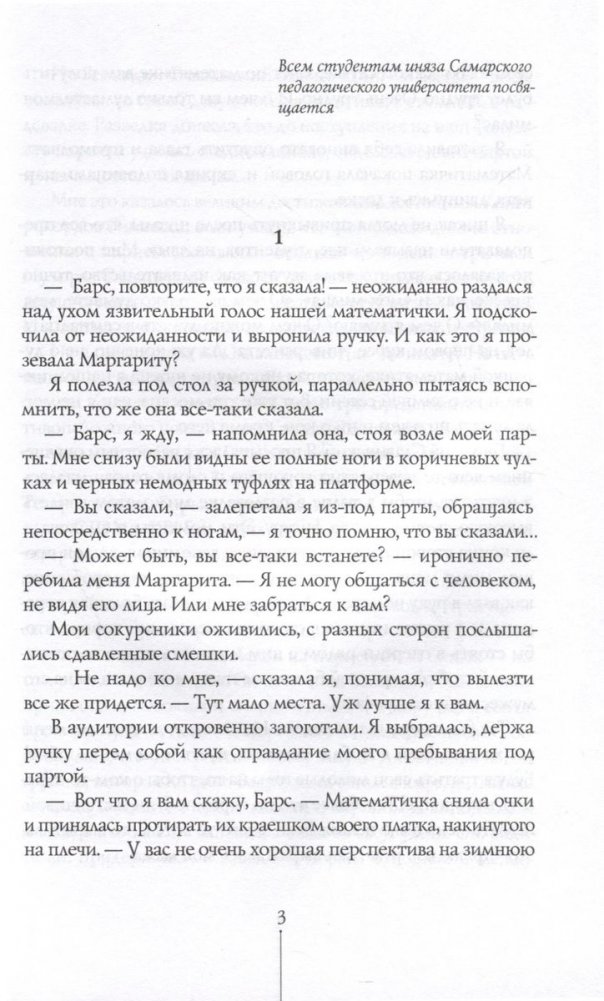 Всем студентам иняза Самарского педагогического университета посвящается

1

— Барс, повторите, что я сказала! — неожиданно раздался над ухом язвительный голос нашей математички. Я подскочила от неожиданности и выронила ручку. И как это я прозевала Маргариту?

Я полезла под стол за ручкой, параллельно пытаясь вспомнить, что же она все-таки сказала.

— Барс, я жду, — напомнила она, стоя возле моей парты. Мне снизу были видны ее полные ноги в коричневых чулках и черных немодных туфлях на платформе.

— Вы сказали, — залепетала я из-под парты, обращаясь непосредственно к ногам, — я точно помню, что вы сказали...

— Может быть, вы все-таки встанете? — иронично перебила меня Маргарита. — Я не могу общаться с человеком, не видя его лица. Или мне забраться к вам?

Мои сокурсники оживились, с разных сторон послышались сдавленные смешки.

— Не надо ко мне, — сказала я, понимая, что вылезти все же придется. — Тут мало места. Уж лучше я к вам.

В аудитории откровенно загоготали. Я выбралась, держа ручку перед собой как оправдание моего пребывания под партой.

— Вот что я вам скажу, Барс. — Математичка сняла очки и принялась протирать их краешком своего платка, накинутого на плечи. — У вас не очень хорошая перспектива на зимнюю

3